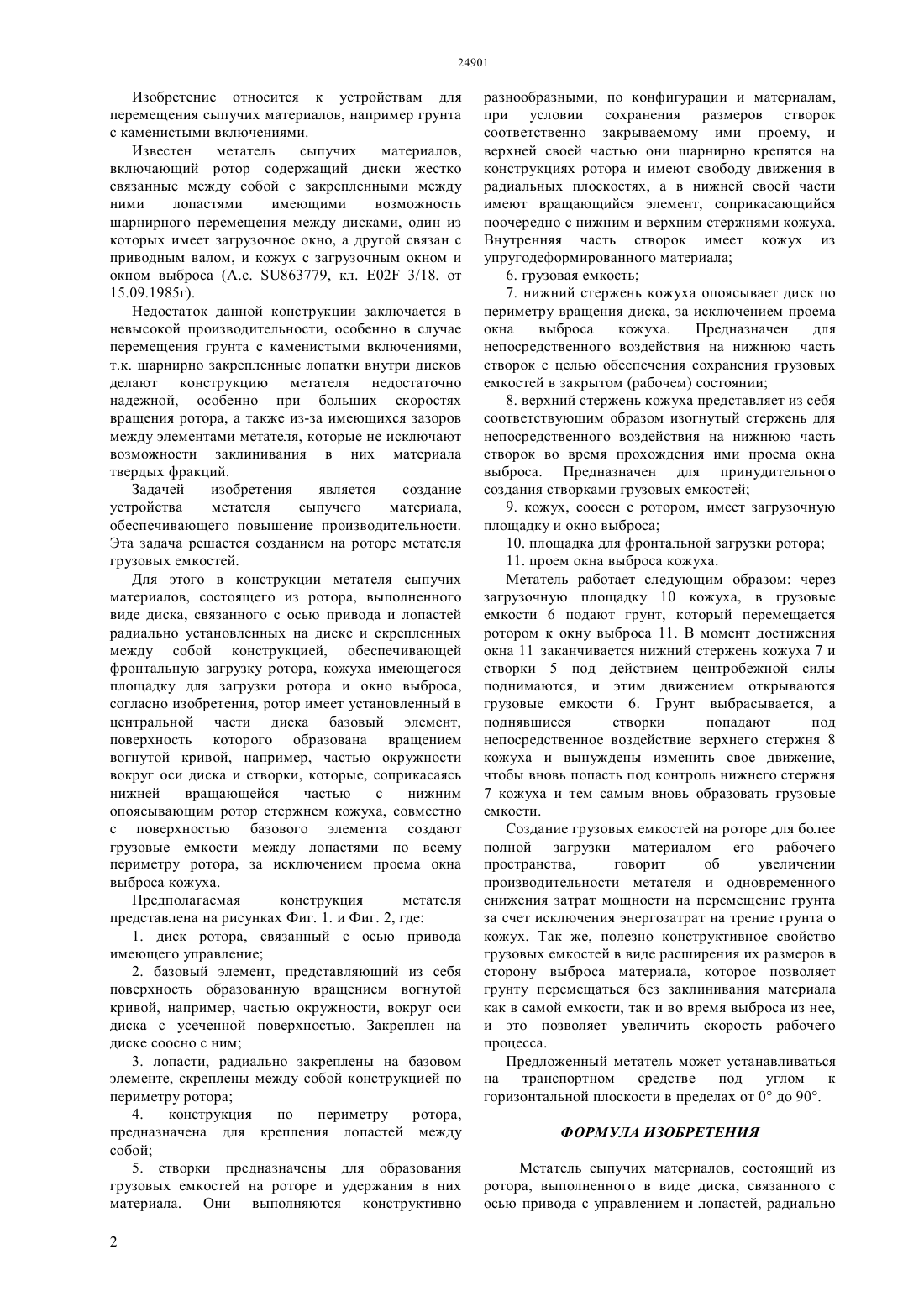 24901

Изобретение относится к устройствам для перемещения сыпучих материалов, например грунта с каменистыми включениями.

Известен метатель сыпучих материалов, включающий ротор содержащий диски жестко связанные между собой с закрепленными между ними лопастями имеющими возможность шарнирного перемещения между дисками, один из которых имеет загрузочное окно, а другой связан с приводным валом, и кожух с загрузочным окном и окном выброса (А.с. SU863779, кл. E02F 3/18. от 15.09.1985г).

Недостаток данной конструкции заключается в невысокой производительности, особенно в случае перемещения грунта с каменистыми включениями, т.к. шарнирно закрепленные лопатки внутри дисков делают конструкцию метателя недостаточно надежной, особенно при больших скоростях вращения ротора, а также из-за имеющихся зазоров между элементами метателя, которые не исключают возможности заклинивания в них материала твердых фракций.

Задачей изобретения является создание устройства метателя сыпучего материала, обеспечивающего повышение производительности. Эта задача решается созданием на роторе метателя грузовых емкостей.

Для этого в конструкции метателя сыпучих материалов, состоящего из ротора, выполненного виде диска, связанного с осью привода и лопастей радиально установленных на диске и скрепленных между собой конструкцией, обеспечивающей фронтальную загрузку ротора, кожуха имеющегося площадку для загрузки ротора и окно выброса, согласно изобретения, ротор имеет установленный в центральной части диска базовый элемент, поверхность которого образована вращением вогнутой кривой, например, частью окружности вокруг оси диска и створки, которые, соприкасаясь нижней вращающейся частью с нижним опоясывающим ротор стержнем кожуха, совместно с поверхностью базового элемента создают грузовые емкости между лопастями по всему периметру ротора, за исключением проема окна выброса кожуха.

Предполагаемая конструкция метателя представлена на рисунках Фиг. 1. и Фиг. 2, где:

1. диск ротора, связанный с осью привода имеющего управление;

2. базовый элемент, представляющий из себя поверхность образованную вращением вогнутой кривой, например, частью окружности, вокруг оси диска с усеченной поверхностью. Закреплен на диске соосно с ним;

3. лопасти, радиально закреплены на базовом элементе, скреплены между собой конструкцией по периметру ротора;

4. конструкция по периметру ротора, предназначена для крепления лопастей между собой;

5. створки предназначены для образования грузовых емкостей на роторе и удержания в них материала. Они выполняются конструктивно разнообразными, по конфигурации и материалам, при условии сохранения размеров створок соответственно закрываемому ими проему, и верхней своей частью они шарнирно крепятся на конструкциях ротора и имеют свободу движения в радиальных плоскостях, а в нижней своей части имеют вращающийся элемент, соприкасающийся поочередно с нижним и верхним стержнями кожуха. Внутренняя часть створок имеет кожух из упругодеформированного материала;

6. грузовая емкость;

7. нижний стержень кожуха опоясывает диск по периметру вращения диска, за исключением проема окна выброса кожуха. Предназначен для непосредственного воздействия на нижнюю часть створок с целью обеспечения сохранения грузовых емкостей в закрытом (рабочем) состоянии;

8. верхний стержень кожуха представляет из себя соответствующим образом изогнутый стержень для непосредственного воздействия на нижнюю часть створок во время прохождения ими проема окна выброса. Предназначен для принудительного создания створками грузовых емкостей;

9. кожух, соосен с ротором, имеет загрузочную площадку и окно выброса;

10. площадка для фронтальной загрузки ротора;

11. проем окна выброса кожуха.

Метатель работает следующим образом: через загрузочную площадку 10 кожуха, в грузовые емкости 6 подают грунт, который перемещается ротором к окну выброса 11. В момент достижения окна 11 заканчивается нижний стержень кожуха 7 и створки 5 под действием центробежной силы поднимаются, и этим движением открываются грузовые емкости 6. Грунт выбрасывается, а поднявшиеся створки попадают под непосредственное воздействие верхнего стержня 8 кожуха и вынуждены изменить свое движение, чтобы вновь попасть под контроль нижнего стержня 7 кожуха и тем самым вновь образовать грузовые емкости.

Создание грузовых емкостей на роторе для более полной загрузки материалом его рабочего пространства, говорит об увеличении производительности метателя и одновременного снижения затрат мощности на перемещение грунта за счет исключения энергозатрат на трение грунта о кожух. Так же, полезно конструктивное свойство грузовых емкостей в виде расширения их размеров в сторону выброса материала, которое позволяет грунту перемещаться без заклинивания материала как в самой емкости, так и во время выброса из нее, и это позволяет увеличить скорость рабочего процесса.

Предложенный метатель может устанавливаться на транспортном средстве под углом к горизонтальной плоскости в пределах от 0° до 90°.

ФОРМУЛА ИЗОБРЕТЕНИЯ

Метатель сыпучих материалов, состоящий из ротора, выполненного в виде диска, связанного с осью привода с управлением и лопастей, радиально

2